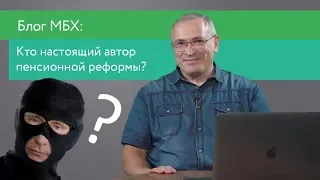 Блог МБХ:

Кто настоящий автор пенсионной реформы?

?